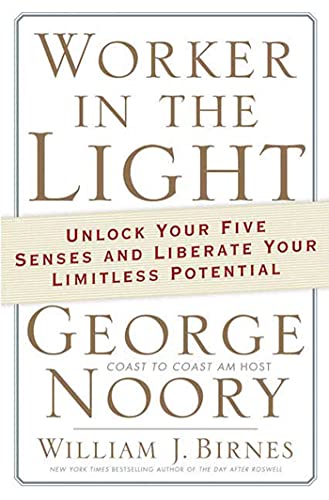 WORKER IN THE LIGHT

UNLOCK YOUR FIVE SENSES AND LIBERATE YOUR LIMITLESS POTENTIAL

GEORGE
COAST TO COAST AM HOST
NOORY

WILLIAM J. BIRNES
NEW YORK TIMES BESTSELLING AUTHOR OF THE DAY AFTER ROSWELL